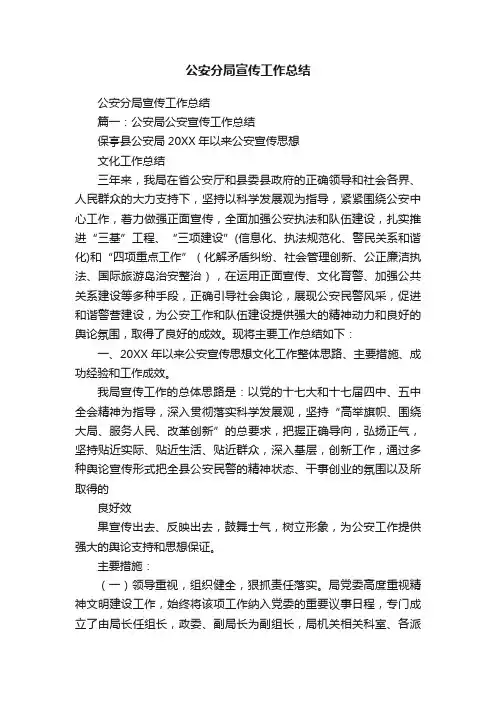 公安分局宣传工作总结

公安分局宣传工作总结

篇一：公安局公安宣传工作总结

保亭县公安局 20XX 年以来公安宣传思想

文化工作总结

三年来，我局在省公安厅和县委县政府的正确领导和社会各界、人民群众的大力支持下，坚持以科学发展观为指导，紧紧围绕公安中心工作，着力做强正面宣传，全面加强公安执法和队伍建设，扎实推进“三基”工程、“三项建设”(信息化、执法规范化、警民关系和谐化)和“四项重点工作”（化解矛盾纠纷、社会管理创新、公正廉洁执法、国际旅游岛治安整治），在运用正面宣传、文化育警、加强公共关系建设等多种手段，正确引导社会舆论，展现公安民警风采，促进和谐警营建设，为公安工作和队伍建设提供强大的精神动力和良好的舆论氛围，取得了良好的成效。现将主要工作总结如下：

一、20XX 年以来公安宣传思想文化工作整体思路、主要措施、成功经验和工作成效。

我局宣传工作的总体思路是：以党的十七大和十七届四中、五中全会精神为指导，深入贯彻落实科学发展观，坚持“高举旗帜、围绕大局、服务人民、改革创新”的总要求，把握正确导向，弘扬正气，坚持贴近实际、贴近生活、贴近群众，深入基层，创新工作，通过多种舆论宣传形式把全县公安民警的精神状态、干事创业的氛围以及所取得的

良好效

果宣传出去、反映出去，鼓舞士气，树立形象，为公安工作提供强大的舆论支持和思想保证。

主要措施：

（一）领导重视，组织健全，狠抓责任落实。局党委高度重视精神文明建设工作，始终将该项工作纳入党委的重要议事日程，专门成立了由局长任组长，政委、副局长为副组长，局机关相关科室、各派